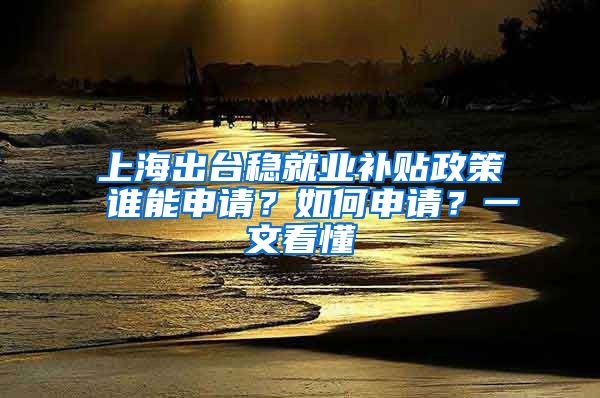 上海出台稳就业补贴政策 谁能申请？如何申请？一文看懂